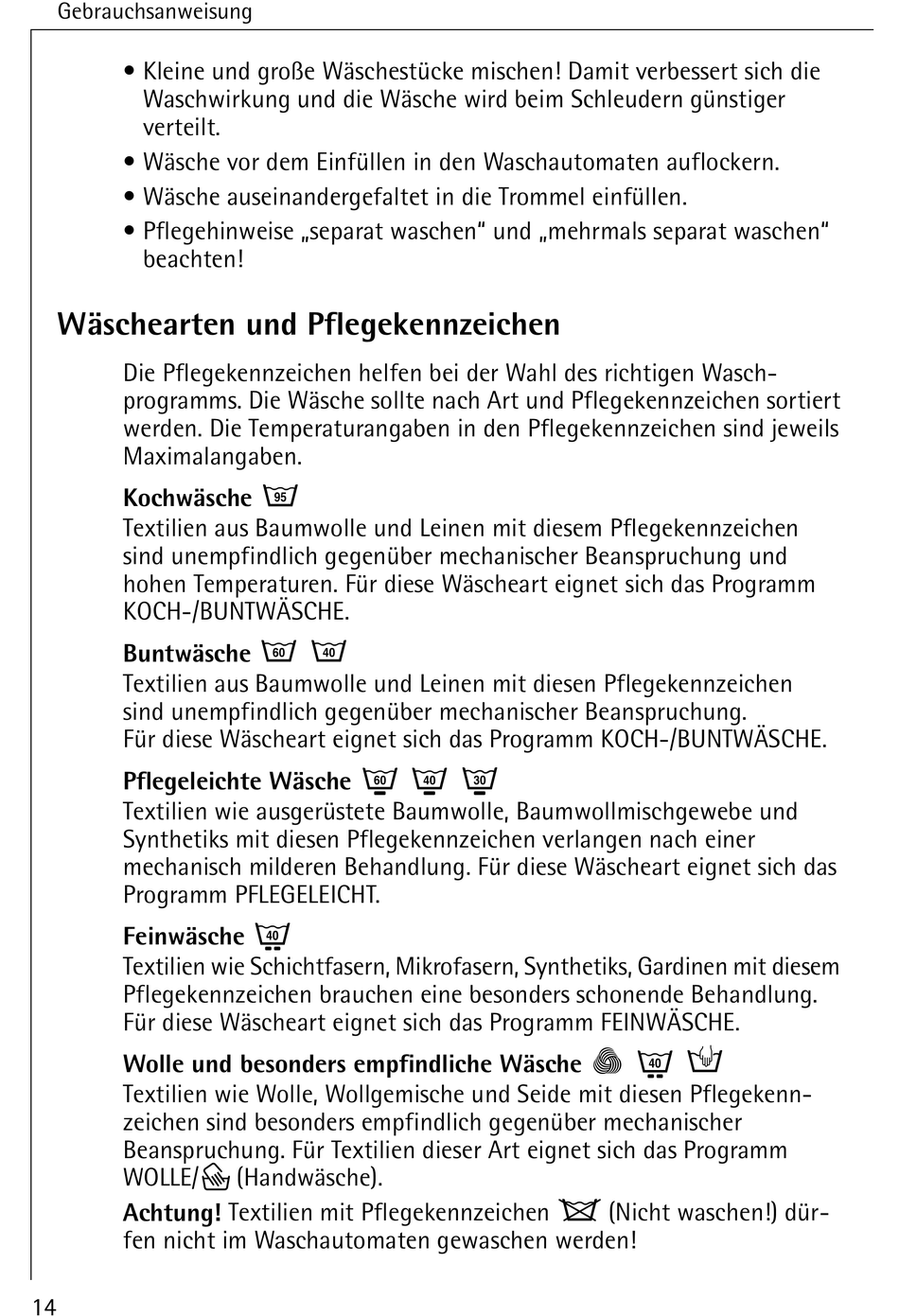 Gebrauchsanweisung

• Kleine und große Wäschestücke mischen! Damit verbessert sich die Waschwirkung und die Wäsche wird beim Schleudern günstiger verteilt.
• Wäsche vor dem Einfüllen in den Waschautomaten auflockern.
• Wäsche auseinandergefaltet in die Trommel einfüllen.
• Pflegehinweise „separat waschen“ und „mehrmals separat waschen“ beachten!

Wäschearten und Pflegekennzeichen

Die Pflegekennzeichen helfen bei der Wahl des richtigen Waschprogramms. Die Wäsche sollte nach Art und Pflegekennzeichen sortiert werden. Die Temperaturangaben in den Pflegekennzeichen sind jeweils Maximalangaben.

Kochwäsche 95
Textilien aus Baumwolle und Leinen mit diesem Pflegekennzeichen sind unempfindlich gegenüber mechanischer Beanspruchung und hohen Temperaturen. Für diese Wäscheart eignet sich das Programm KOCH-/BUNTWÄSCHE.

Buntwäsche 60 40
Textilien aus Baumwolle und Leinen mit diesen Pflegekennzeichen sind unempfindlich gegenüber mechanischer Beanspruchung.
Für diese Wäscheart eignet sich das Programm KOCH-/BUNTWÄSCHE.

Pflegeleichte Wäsche 60 40 30
Textilien wie ausgerüstete Baumwolle, Baumwollmischgewebe und Synthetiks mit diesen Pflegekennzeichen verlangen nach einer mechanisch milderen Behandlung. Für diese Wäscheart eignet sich das Programm PFLEGELEICHT.

Feinwäsche 40
Textilien wie Schichtfasern, Mikrofasern, Synthetiks, Gardinen mit diesem Pflegekennzeichen brauchen eine besonders schonende Behandlung. Für diese Wäscheart eignet sich das Programm FEINWÄSCHE.

Wolle und besonders empfindliche Wäsche 40
Textilien wie Wolle, Wollgemische und Seide mit diesen Pflegekennzeichen sind besonders empfindlich gegenüber mechanischer Beanspruchung. Für Textilien dieser Art eignet sich das Programm WOLLE/ (Handwäsche).

Achtung! Textilien mit Pflegekennzeichen (Nicht waschen!) dürfen nicht im Waschautomaten gewaschen werden!

14